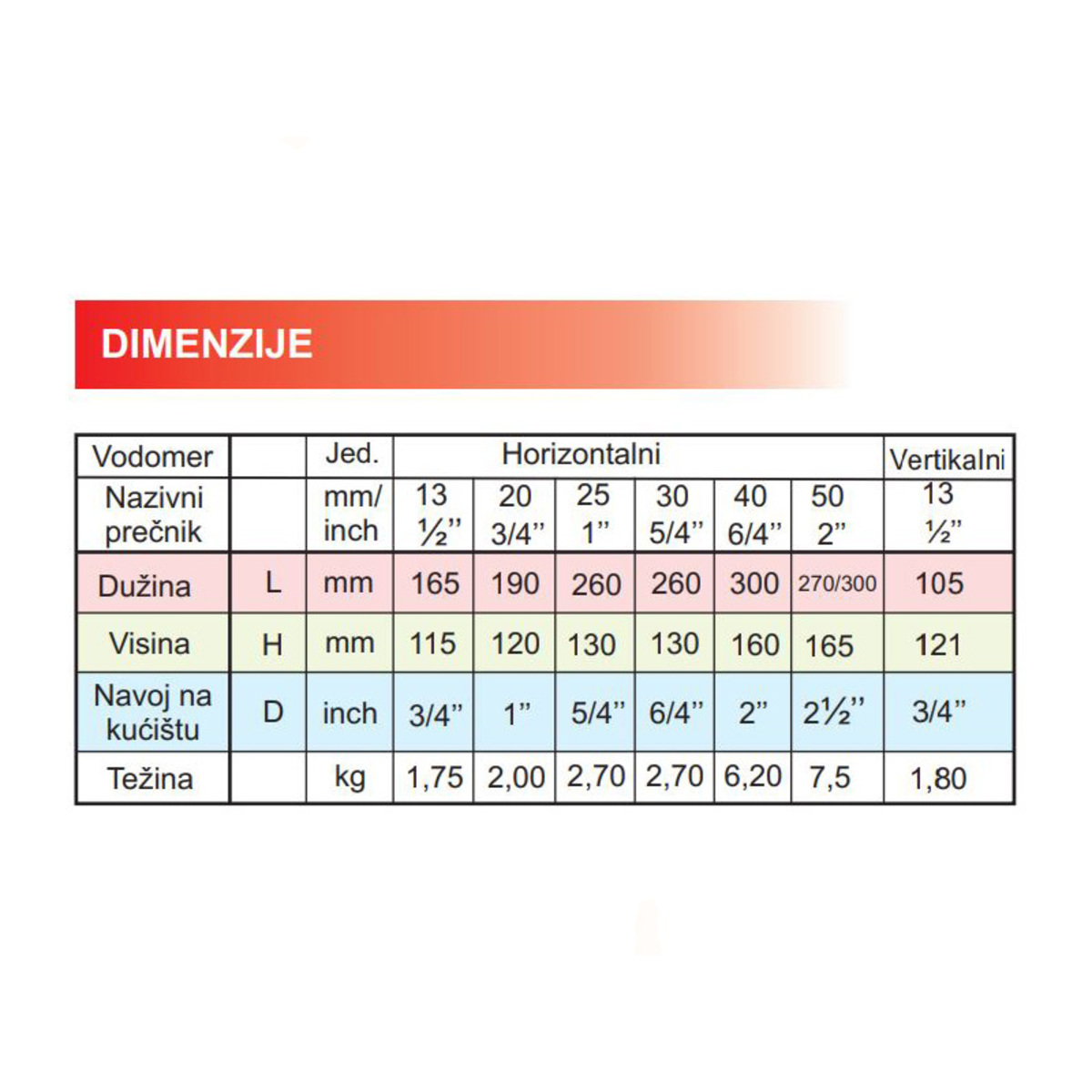 DIMENZIJE

| Vodomer | | Jed. | Horizontalni | | | | | | Vertikalni |
|---|---|---|---|---|---|---|---|---|---|
| Nazivni prečnik | | mm/ inch | 13 ½'' | 20 3/4'' | 25 1'' | 30 5/4'' | 40 6/4'' | 50 2'' | 13 ½'' |
| Dužina | L | mm | 165 | 190 | 260 | 260 | 300 | 270/300 | 105 |
| Visina | H | mm | 115 | 120 | 130 | 130 | 160 | 165 | 121 |
| Navoj na kućištu | D | inch | 3/4'' | 1'' | 5/4'' | 6/4'' | 2'' | 2½'' | 3/4'' |
| Težina | | kg | 1,75 | 2,00 | 2,70 | 2,70 | 6,20 | 7,5 | 1,80 |